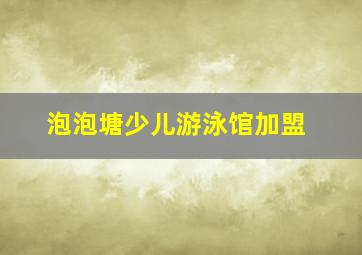 泡泡塘少儿游泳馆加盟